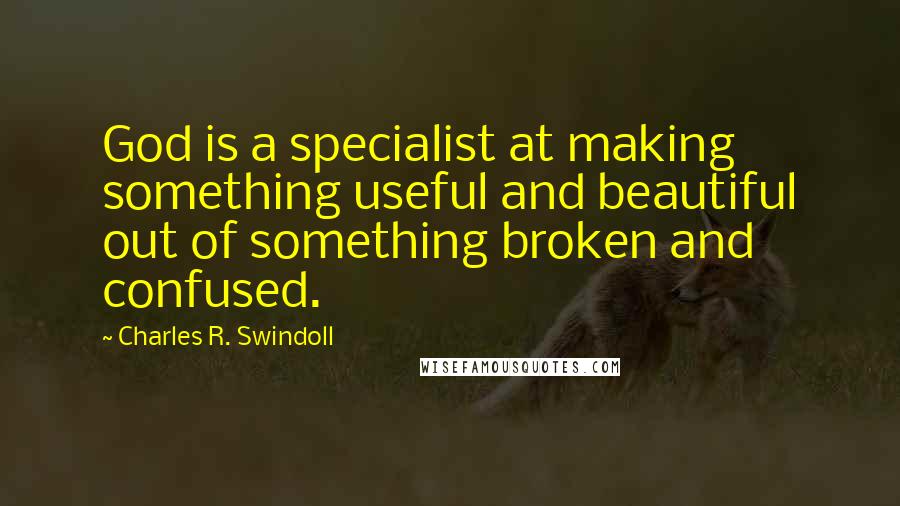 God is a specialist at making something useful and beautiful out of something broken and confused.

~ Charles R. Swindoll

WISEFAMOUSQUOTES.COM